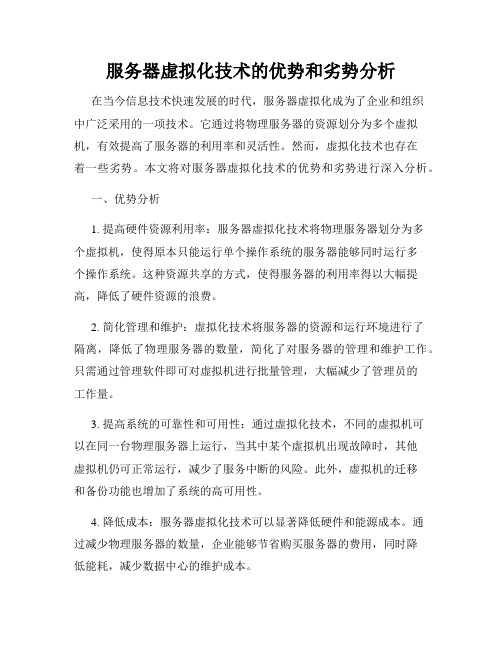 服务器虚拟化技术的优势和劣势分析

在当今信息技术快速发展的时代，服务器虚拟化成为了企业和组织中广泛采用的一项技术。它通过将物理服务器的资源划分为多个虚拟机，有效提高了服务器的利用率和灵活性。然而，虚拟化技术也存在着一些劣势。本文将对服务器虚拟化技术的优势和劣势进行深入分析。

一、优势分析

1. 提高硬件资源利用率：服务器虚拟化技术将物理服务器划分为多个虚拟机，使得原本只能运行单个操作系统的服务器能够同时运行多个操作系统。这种资源共享的方式，使得服务器的利用率得以大幅提高，降低了硬件资源的浪费。

2. 简化管理和维护：虚拟化技术将服务器的资源和运行环境进行了隔离，降低了物理服务器的数量，简化了对服务器的管理和维护工作。只需通过管理软件即可对虚拟机进行批量管理，大幅减少了管理员的工作量。

3. 提高系统的可靠性和可用性：通过虚拟化技术，不同的虚拟机可以在同一台物理服务器上运行，当其中某个虚拟机出现故障时，其他虚拟机仍可正常运行，减少了服务中断的风险。此外，虚拟机的迁移和备份功能也增加了系统的高可用性。

4. 降低成本：服务器虚拟化技术可以显著降低硬件和能源成本。通过减少物理服务器的数量，企业能够节省购买服务器的费用，同时降低能耗，减少数据中心的维护成本。